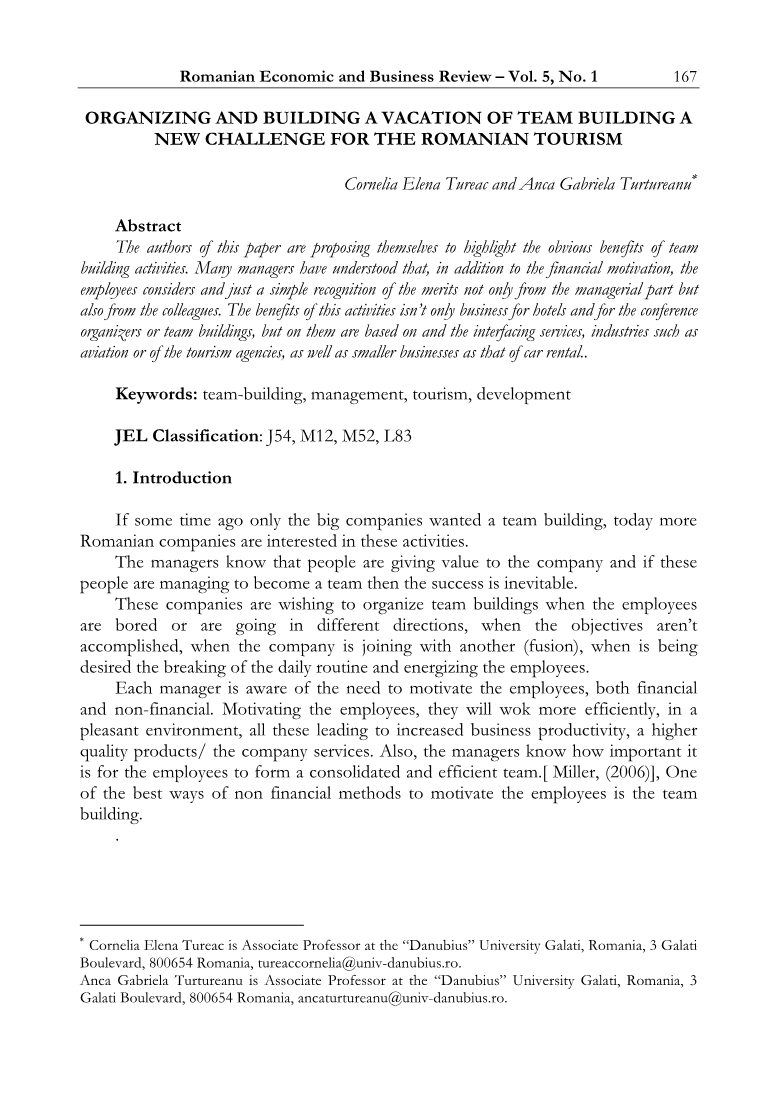 Romanian Economic and Business Review – Vol. 5, No. 1 167

ORGANIZING AND BUILDING A VACATION OF TEAM BUILDING A NEW CHALLENGE FOR THE ROMANIAN TOURISM

Cornelia Elena Tureac and Anca Gabriela Turtureanu*

Abstract

The authors of this paper are proposing themselves to highlight the obvious benefits of team building activities. Many managers have understood that, in addition to the financial motivation, the employees considers and just a simple recognition of the merits not only from the managerial part but also from the colleagues. The benefits of this activities isn't only business for hotels and for the conference organizers or team buildings, but on them are based on and the interfacing services, industries such as aviation or of the tourism agencies, as well as smaller businesses as that of car rental..

Keywords: team-building, management, tourism, development

JEL Classification: J54, M12, M52, L83

1. Introduction

If some time ago only the big companies wanted a team building, today more Romanian companies are interested in these activities.

The managers know that people are giving value to the company and if these people are managing to become a team then the success is inevitable.

These companies are wishing to organize team buildings when the employees are bored or are going in different directions, when the objectives aren't accomplished, when the company is joining with another (fusion), when is being desired the breaking of the daily routine and energizing the employees.

Each manager is aware of the need to motivate the employees, both financial and non-financial. Motivating the employees, they will wok more efficiently, in a pleasant environment, all these leading to increased business productivity, a higher quality products/ the company services. Also, the managers know how important it is for the employees to form a consolidated and efficient team.[ Miller, (2006)], One of the best ways of non financial methods to motivate the employees is the team building.

.

* Cornelia Elena Tureac is Associate Professor at the "Danubius" University Galati, Romania, 3 Galati Boulevard, 800654 Romania, tureaccornelia@univ-danubius.ro.
Anca Gabriela Turtureanu is Associate Professor at the "Danubius" University Galati, Romania, 3 Galati Boulevard, 800654 Romania, ancaturtureanu@univ-danubius.ro.